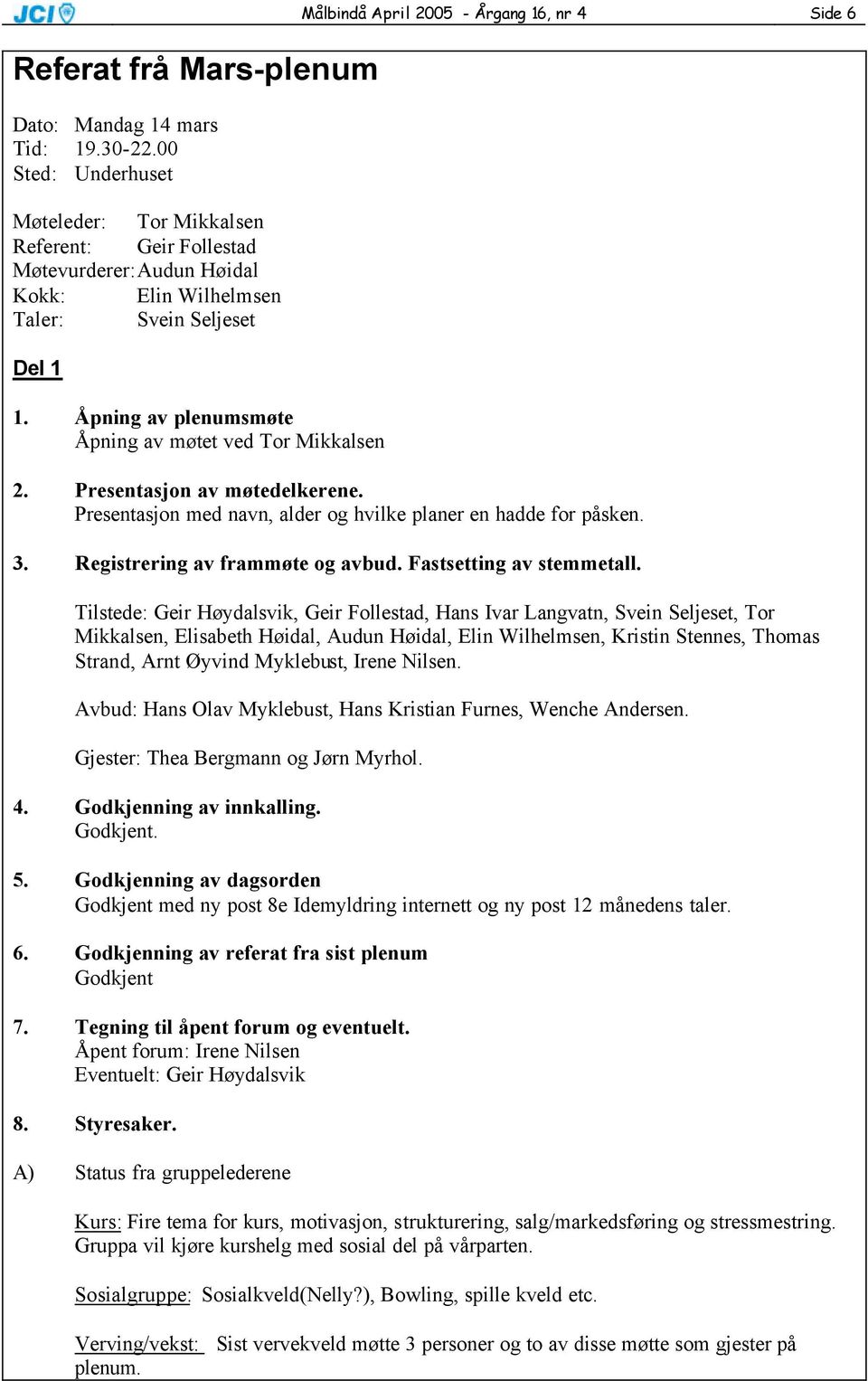 JCI Målbindå April 2005 - Årgang 16, nr 4 Side 6

Referat frå Mars-plenum

Dato: Mandag 14 mars
Tid: 19.30-22.00
Sted: Underhuset

Møteleder: Tor Mikkalsen
Referent: Geir Follestad
Møtevurderer: Audun Høidal
Kokk: Elin Wilhelmsen
Taler: Svein Seljeset

Del 1

1. Åpning av plenumsmøte
Åpning av møtet ved Tor Mikkalsen

2. Presentasjon av møtedelkerene.
Presentasjon med navn, alder og hvilke planer en hadde for påsken.

3. Registrering av frammøte og avbud. Fastsetting av stemmetall.

Tilstede: Geir Høydalsvik, Geir Follestad, Hans Ivar Langvatn, Svein Seljeset, Tor Mikkalsen, Elisabeth Høidal, Audun Høidal, Elin Wilhelmsen, Kristin Stennes, Thomas Strand, Arnt Øyvind Myklebust, Irene Nilsen.

Avbud: Hans Olav Myklebust, Hans Kristian Furnes, Wenche Andersen.

Gjester: Thea Bergmann og Jørn Myrhol.

4. Godkjenning av innkalling.
Godkjent.

5. Godkjenning av dagsorden
Godkjent med ny post 8e Idemyldring internett og ny post 12 månedens taler.

6. Godkjenning av referat fra sist plenum
Godkjent

7. Tegning til åpent forum og eventuelt.
Åpent forum: Irene Nilsen
Eventuelt: Geir Høydalsvik

8. Styresaker.

A) Status fra gruppelederene

Kurs: Fire tema for kurs, motivasjon, strukturering, salg/markedsføring og stressmestring. Gruppa vil kjøre kurshelg med sosial del på vårparten.

Sosialgruppe: Sosialkveld(Nelly?), Bowling, spille kveld etc.

Verving/vekst: Sist vervekveld møtte 3 personer og to av disse møtte som gjester på plenum.